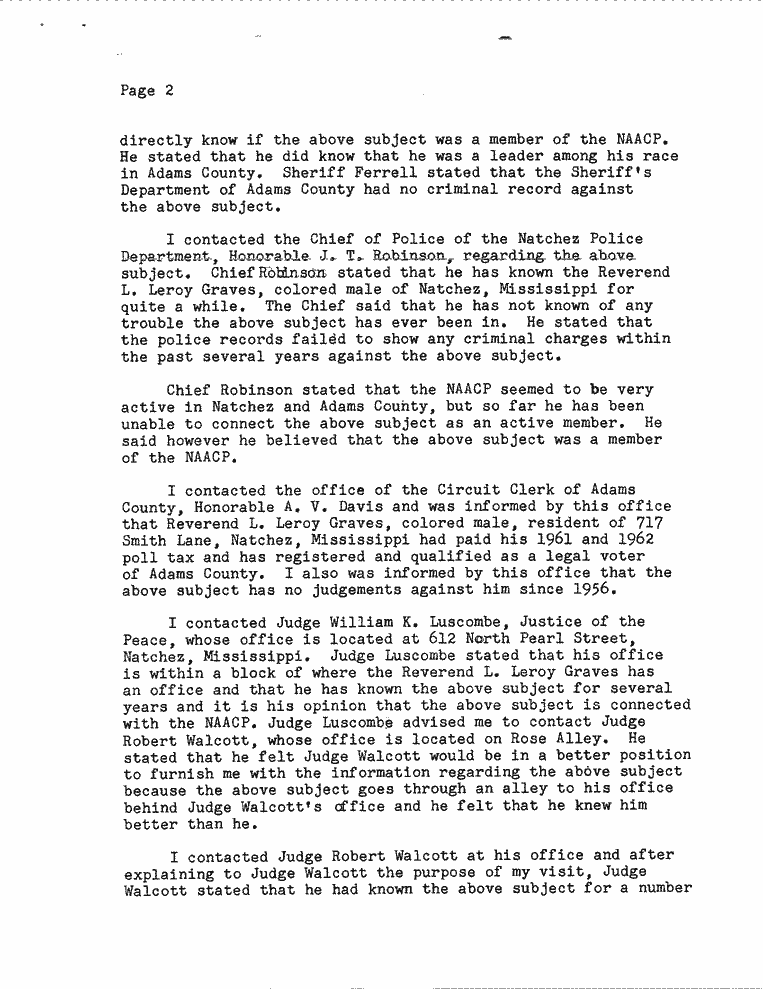 Page 2

directly know if the above subject was a member of the NAACP. He stated that he did know that he was a leader among his race in Adams County. Sheriff Ferrell stated that the Sheriff's Department of Adams County had no criminal record against the above subject.

I contacted the Chief of Police of the Natchez Police Department, Honorable J. T. Robinson, regarding the above subject. Chief Robinson stated that he has known the Reverend L. Leroy Graves, colored male of Natchez, Mississippi for quite a while. The Chief said that he has not known of any trouble the above subject has ever been in. He stated that the police records failed to show any criminal charges within the past several years against the above subject.

Chief Robinson stated that the NAACP seemed to be very active in Natchez and Adams County, but so far he has been unable to connect the above subject as an active member. He said however he believed that the above subject was a member of the NAACP.

I contacted the office of the Circuit Clerk of Adams County, Honorable A. V. Davis and was informed by this office that Reverend L. Leroy Graves, colored male, resident of 717 Smith Lane, Natchez, Mississippi had paid his 1961 and 1962 poll tax and has registered and qualified as a legal voter of Adams County. I also was informed by this office that the above subject has no judgements against him since 1956.

I contacted Judge William K. Luscombe, Justice of the Peace, whose office is located at 612 North Pearl Street, Natchez, Mississippi. Judge Luscombe stated that his office is within a block of where the Reverend L. Leroy Graves has an office and that he has known the above subject for several years and it is his opinion that the above subject is connected with the NAACP. Judge Luscombe advised me to contact Judge Robert Walcott, whose office is located on Rose Alley. He stated that he felt Judge Walcott would be in a better position to furnish me with the information regarding the above subject because the above subject goes through an alley to his office behind Judge Walcott's office and he felt that he knew him better than he.

I contacted Judge Robert Walcott at his office and after explaining to Judge Walcott the purpose of my visit, Judge Walcott stated that he had known the above subject for a number